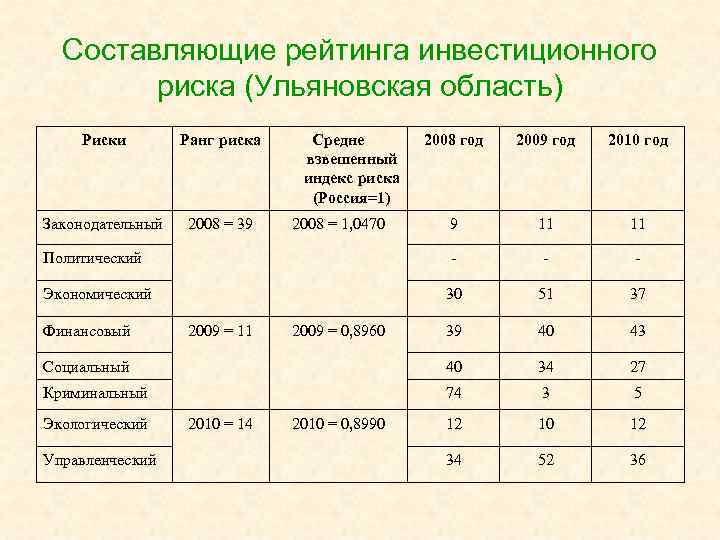 Составляющие рейтинга инвестиционного риска (Ульяновская область)

| Риски | Ранг риска | Средне взвешенный индекс риска (Россия=1) | 2008 год | 2009 год | 2010 год |
|---|---|---|---|---|---|
| Законодательный | 2008 = 39 | 2008 = 1,0470 | 9 | 11 | 11 |
| Политический | | | - | - | - |
| Экономический | | | 30 | 51 | 37 |
| Финансовый | 2009 = 11 | 2009 = 0,8960 | 39 | 40 | 43 |
| Социальный | | | 40 | 34 | 27 |
| Криминальный | | | 74 | 3 | 5 |
| Экологический | 2010 = 14 | 2010 = 0,8990 | 12 | 10 | 12 |
| Управленческий | | | 34 | 52 | 36 |